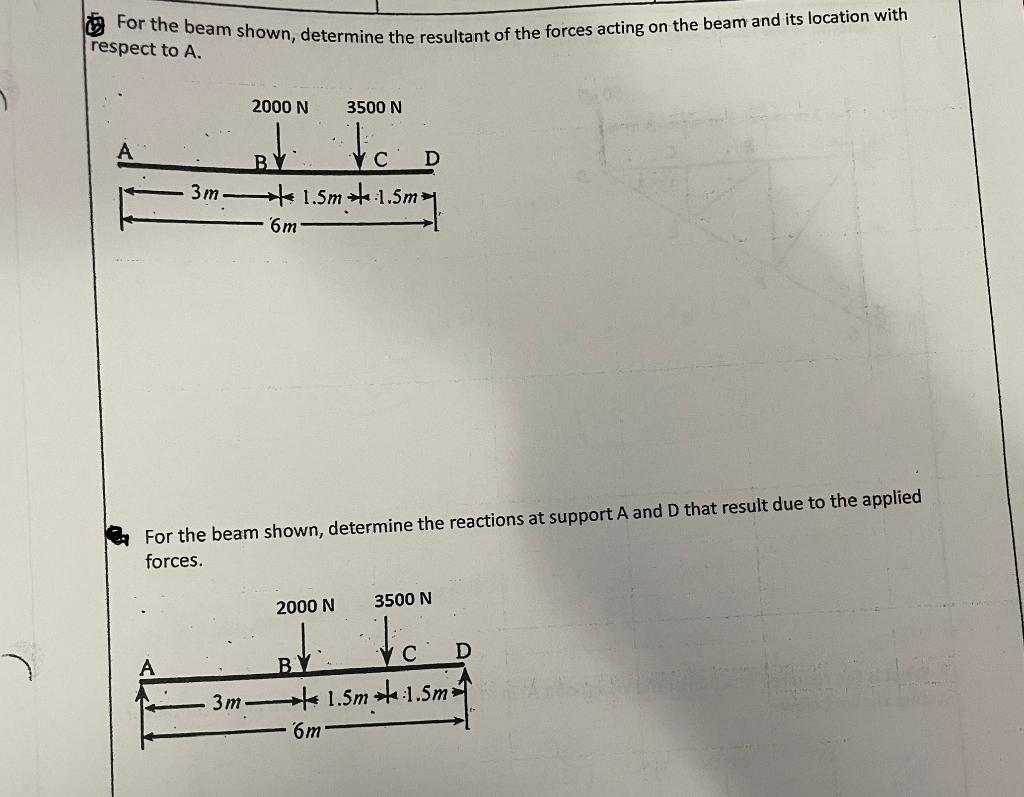 For the beam shown, determine the resultant of the forces acting on the beam and its location with respect to A.

2000 N 3500 N

A B C D

3m 1.5m 1.5m

6m

For the beam shown, determine the reactions at support A and D that result due to the applied forces.

2000 N 3500 N

A B C D

3m 1.5m 1.5m

6m